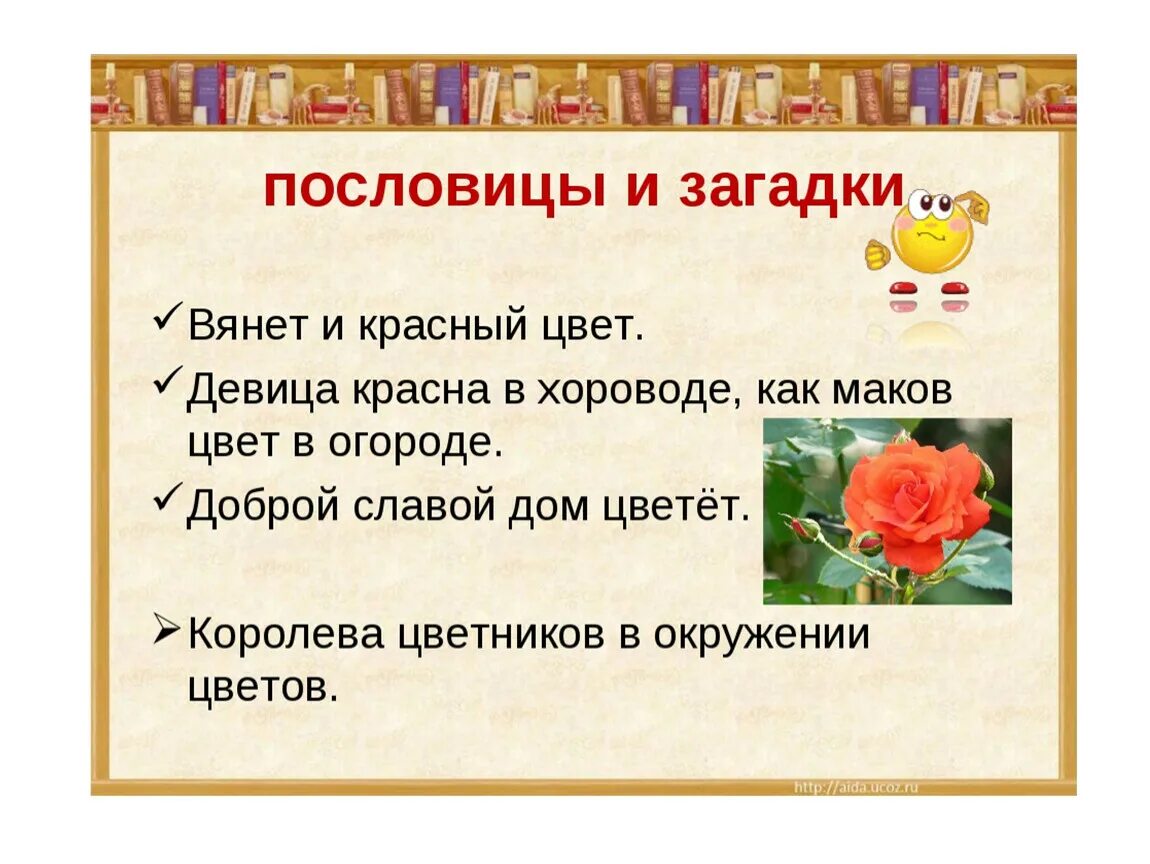 пословицы и загадки

✓ Вянет и красный цвет.
✓ Девица красна в хороводе, как маков цвет в огороде.
✓ Доброй славой дом цветёт.

➢ Королева цветников в окружении цветов.

http://aida.ucoz.ru